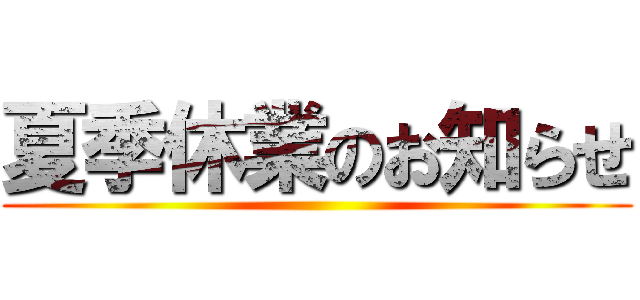 夏季休業のお知らせ